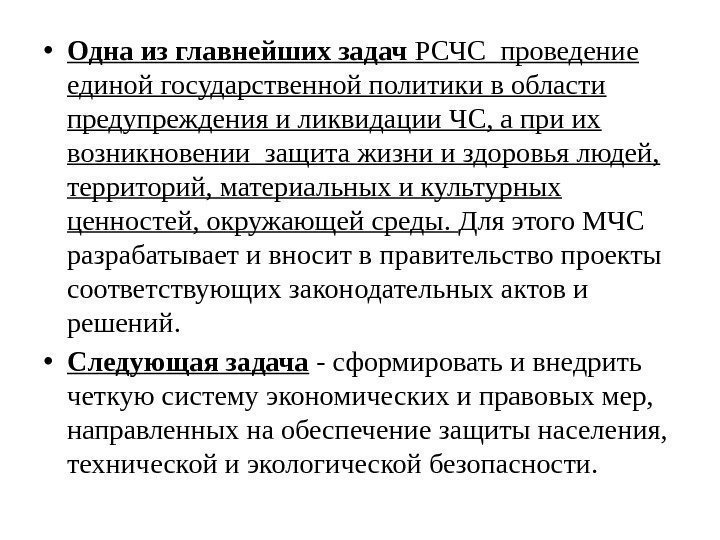 • Одна из главнейших задач РСЧС проведение единой государственной политики в области предупреждения и ликвидации ЧС, а при их возникновении защита жизни и здоровья людей, территорий, материальных и культурных ценностей, окружающей среды. Для этого МЧС разрабатывает и вносит в правительство проекты соответствующих законодательных актов и решений.

• Следующая задача - сформировать и внедрить четкую систему экономических и правовых мер, направленных на обеспечение защиты населения, технической и экологической безопасности.